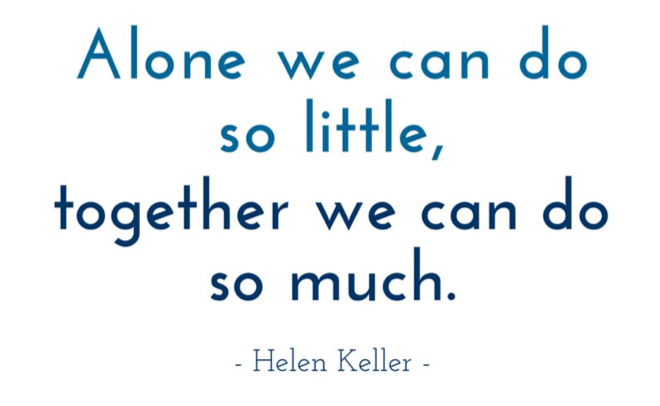 Alone we can do so little,
together we can do so much.

- Helen Keller -